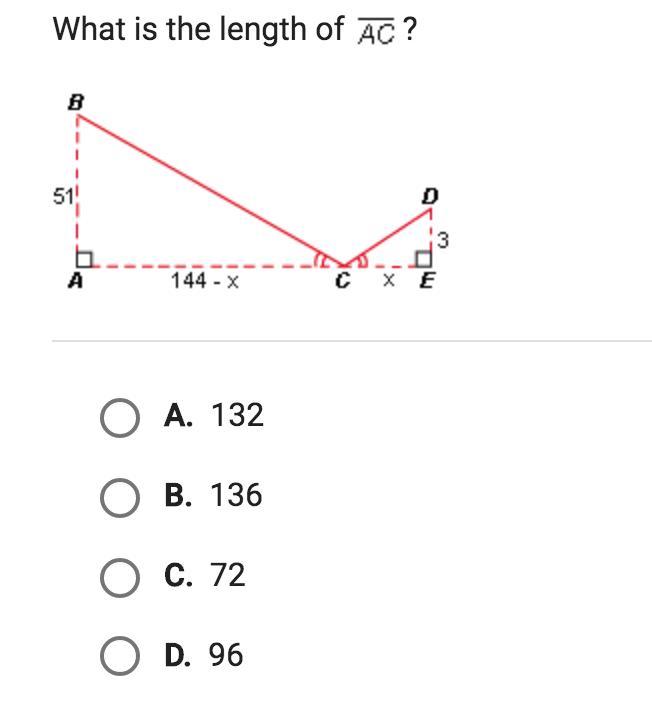 What is the length of $\overline{AC}$ ?

B
51
D
3
A
144 - x
C
x
E

A. 132

B. 136

C. 72

D. 96